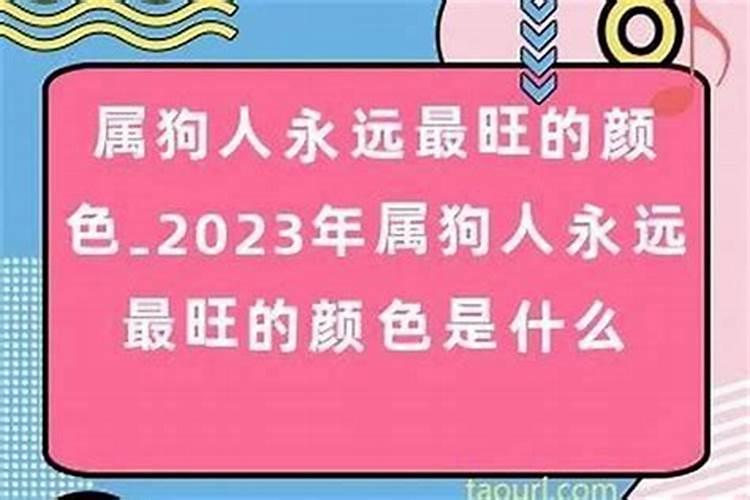 属狗人永远最旺的颜色_2023年属狗人永远最旺的颜色是什么

taourl.com